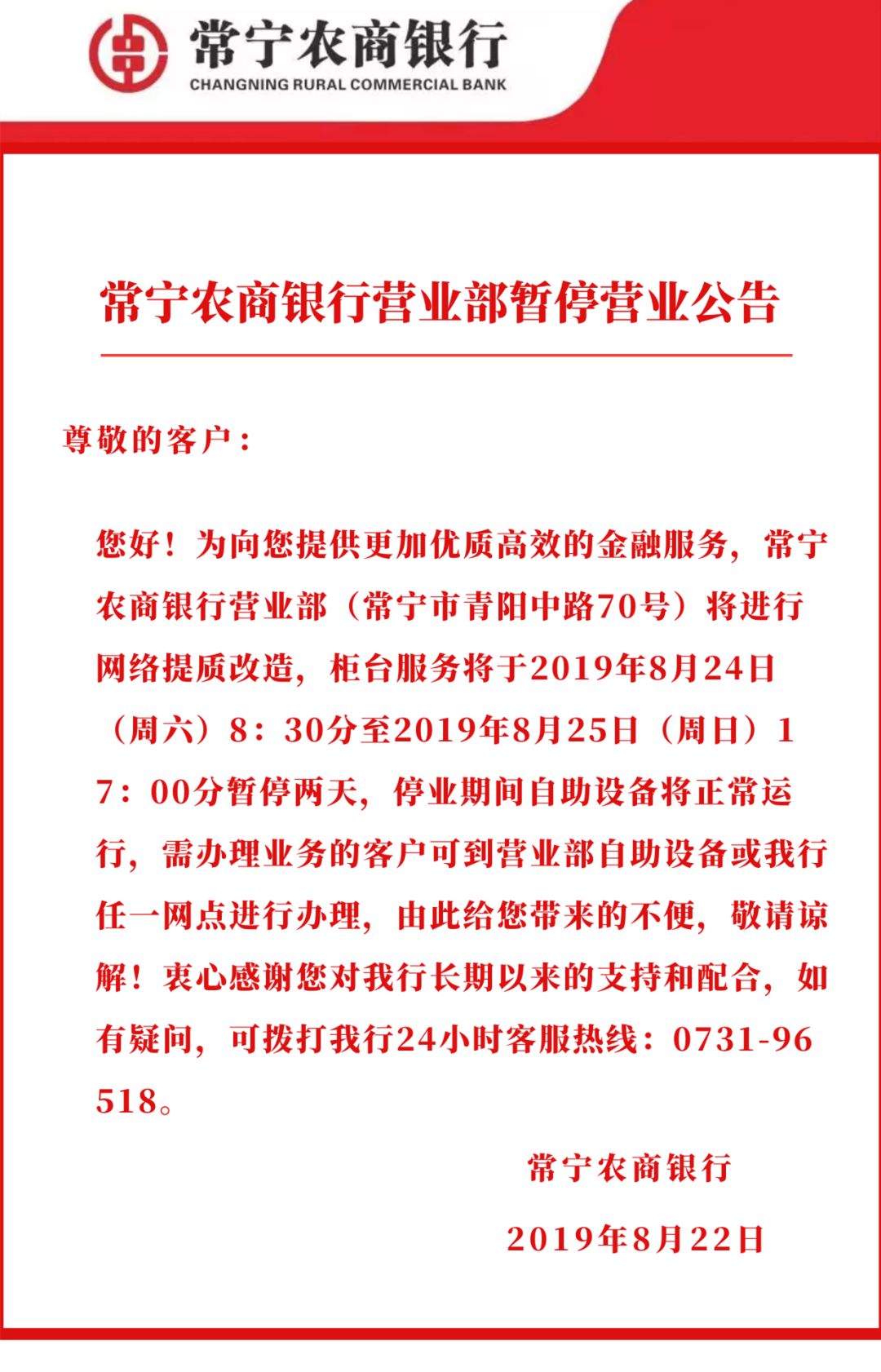 常宁农商银行
CHANGNING RURAL COMMERCIAL BANK

常宁农商银行营业部暂停营业公告

尊敬的客户：

您好！为向您提供更加优质高效的金融服务，常宁农商银行营业部（常宁市青阳中路70号）将进行网络提质改造，柜台服务将于2019年8月24日（周六）8：30分至2019年8月25日（周日）17：00分暂停两天，停业期间自助设备将正常运行，需办理业务的客户可到营业部自助设备或我行任一网点进行办理，由此给您带来的不便，敬请谅解！衷心感谢您对我行长期以来的支持和配合，如有疑问，可拨打我行24小时客服热线：0731-96518。

常宁农商银行

2019年8月22日